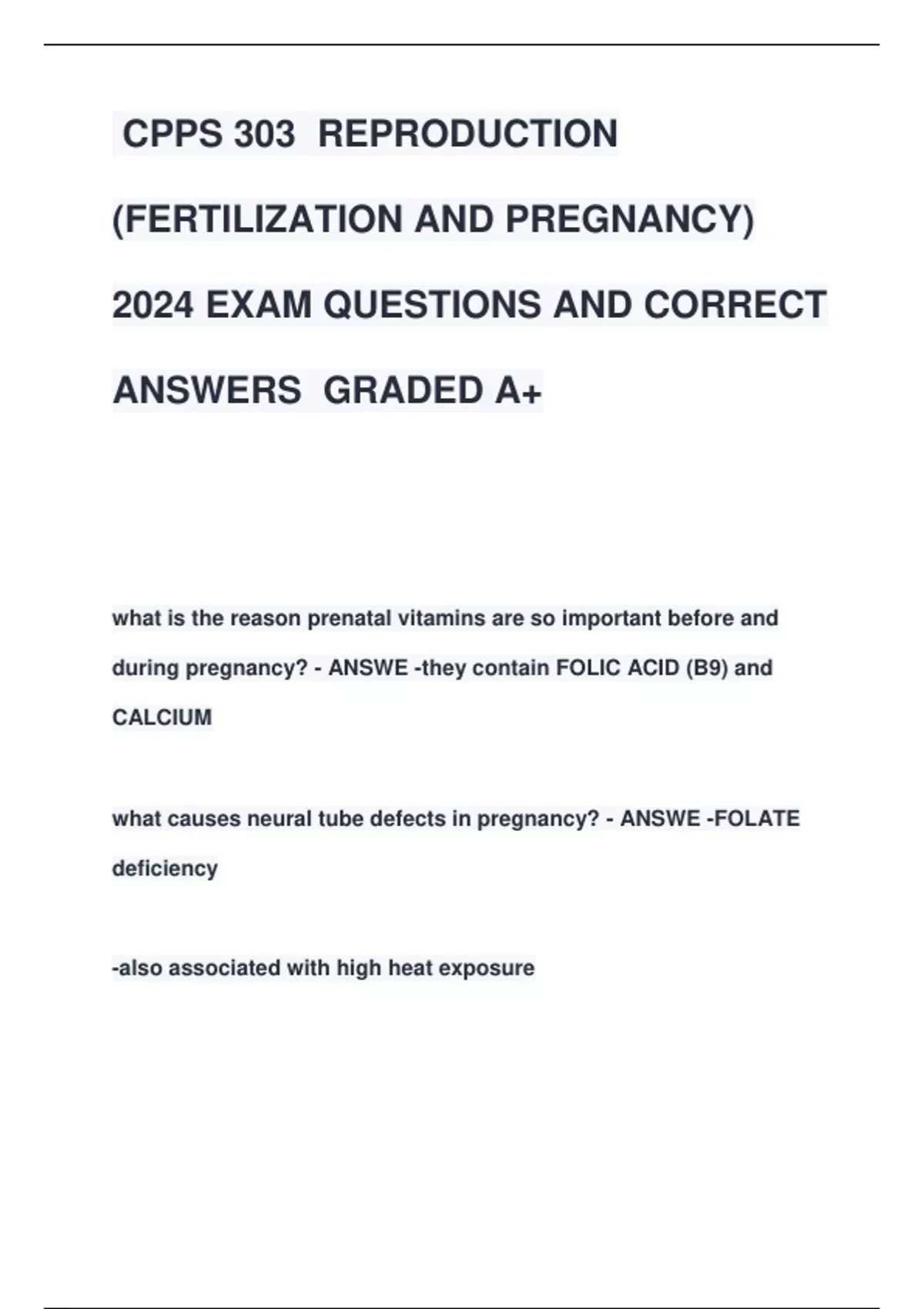 CPPS 303 REPRODUCTION (FERTILIZATION AND PREGNANCY) 2024 EXAM QUESTIONS AND CORRECT ANSWERS GRADED A+

what is the reason prenatal vitamins are so important before and during pregnancy? - ANSWE -they contain FOLIC ACID (B9) and CALCIUM

what causes neural tube defects in pregnancy? - ANSWE -FOLATE deficiency

-also associated with high heat exposure